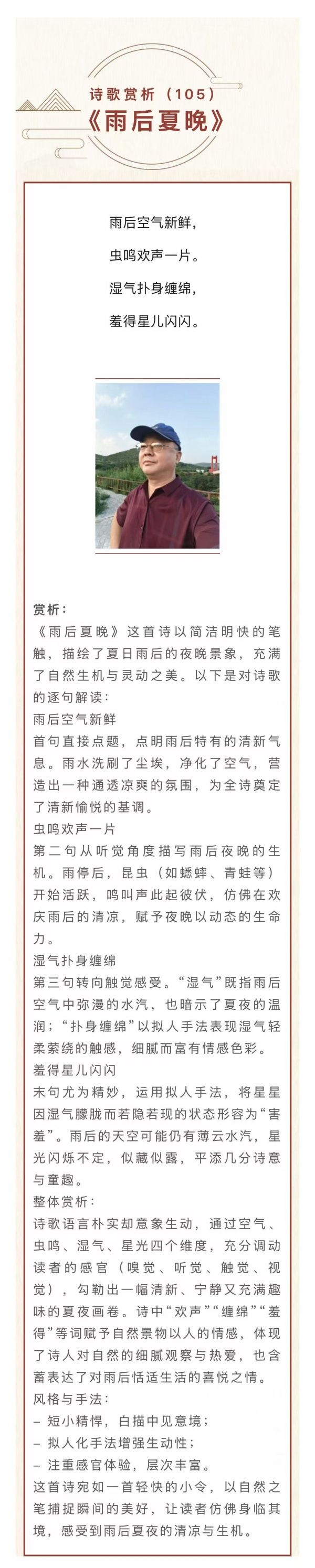 诗歌赏析（105）
《雨后夏晚》

雨后空气新鲜，
虫鸣欢声一片。
湿气扑身缠绵，
羞得星儿闪闪。

赏析：
《雨后夏晚》这首诗以简洁明快的笔触，描绘了夏日雨后的夜晚景象，充满了自然生机与灵动之美。以下是对诗歌的逐句解读：

雨后空气新鲜
首句直接点题，点明雨后特有的清新气息。雨水洗刷了尘埃，净化了空气，营造出一种通透凉爽的氛围，为全诗奠定了清新愉悦的基调。

虫鸣欢声一片
第二句从听觉角度描写雨后夜晚的生机。雨停后，昆虫（如蟋蟀、青蛙等）开始活跃，鸣叫声此起彼伏，仿佛在欢庆雨后的清凉，赋予夜晚以动态的生命力。

湿气扑身缠绵
第三句转向触觉感受。“湿气”既指雨后空气中弥漫的水汽，也暗示了夏夜的温润；“扑身缠绵”以拟人手法表现湿气轻柔萦绕的触感，细腻而富有情感色彩。

羞得星儿闪闪
末句尤为精妙，运用拟人手法，将星星因湿气朦胧而若隐若现的状态形容为“害羞”。雨后的天空可能仍有薄云水汽，星光闪烁不定，似藏似露，平添几分诗意与童趣。

整体赏析：
诗歌语言朴实却意象生动，通过空气、虫鸣、湿气、星光四个维度，充分调动读者的感官（嗅觉、听觉、触觉、视觉），勾勒出一幅清新、宁静又充满趣味的夏夜画卷。诗中“欢声”“缠绵”“羞得”等词赋予自然景物以人的情感，体现了诗人对自然的细腻观察与热爱，也含蓄表达了对雨后恬适生活的喜悦之情。

风格与手法：
- 短小精悍，白描中见意境；
- 拟人化手法增强生动性；
- 注重感官体验，层次丰富。

这首诗宛如一首轻快的小令，以自然之笔捕捉瞬间的美好，让读者仿佛身临其境，感受到雨后夏夜的清凉与生机。